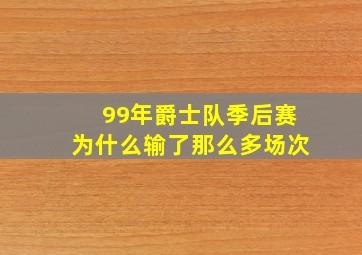 99年爵士队季后赛
为什么输了那么多场次